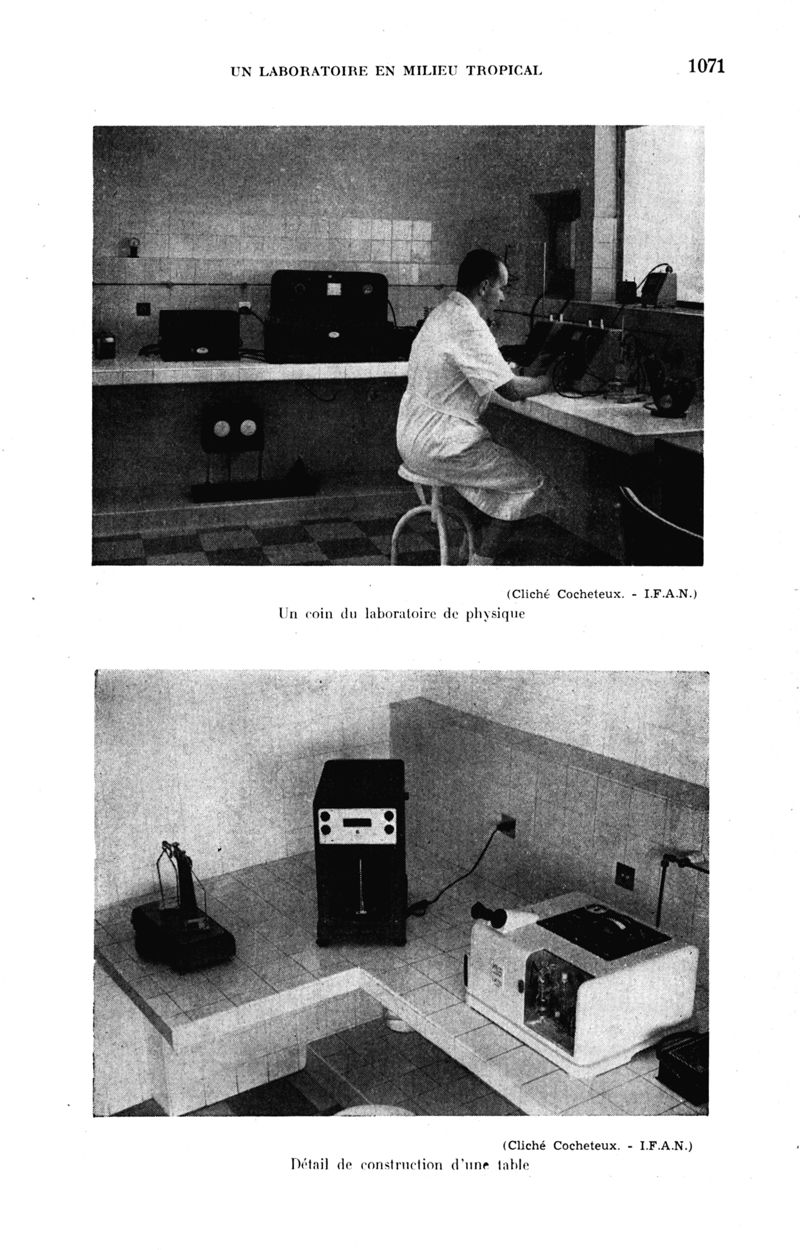 UN LABORATOIRE EN MILIEU TROPICAL 1071

(Cliché Cocheteux. - I.F.A.N.)
Un coin du laboratoire de physique

(Cliché Cocheteux. - I.F.A.N.)
Détail de construction d'une table